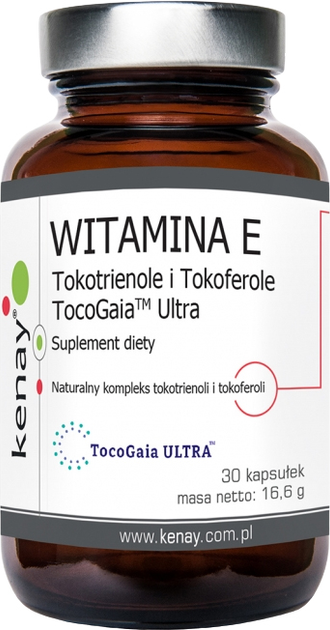 kenay®

WITAMINA E

Tokotrienole i Tokoferole
TocoGaia™ Ultra

Suplement diety

Naturalny kompleks tokotrienoli i tokoferoli

TocoGaia ULTRA™

30 kapsułek
masa netto: 16,6 g

www.kenay.com.pl